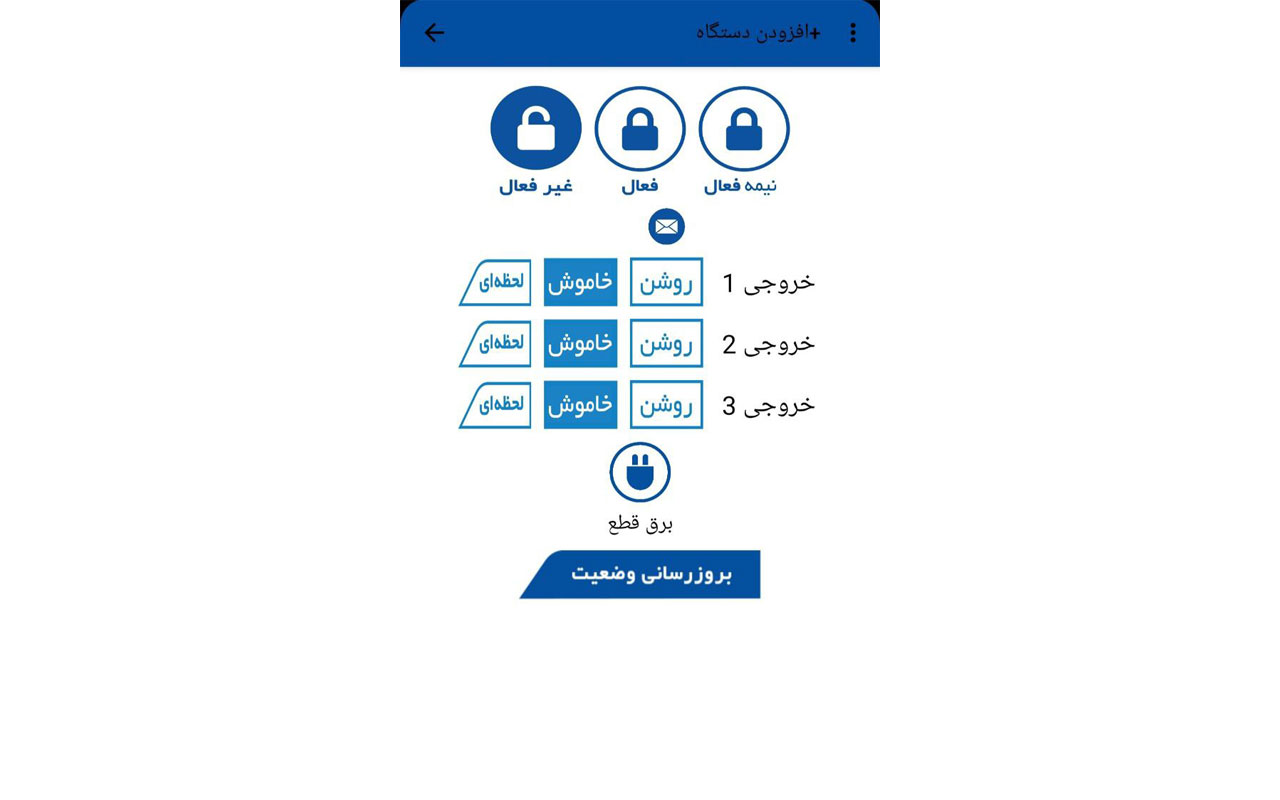 +افزودن دستگاه

نیمه فعال
فعال
غیر فعال

خروجی 1 روشن خاموش لحظه‌ای
خروجی 2 روشن خاموش لحظه‌ای
خروجی 3 روشن خاموش لحظه‌ای

برق قطع

بروزرسانی وضعیت